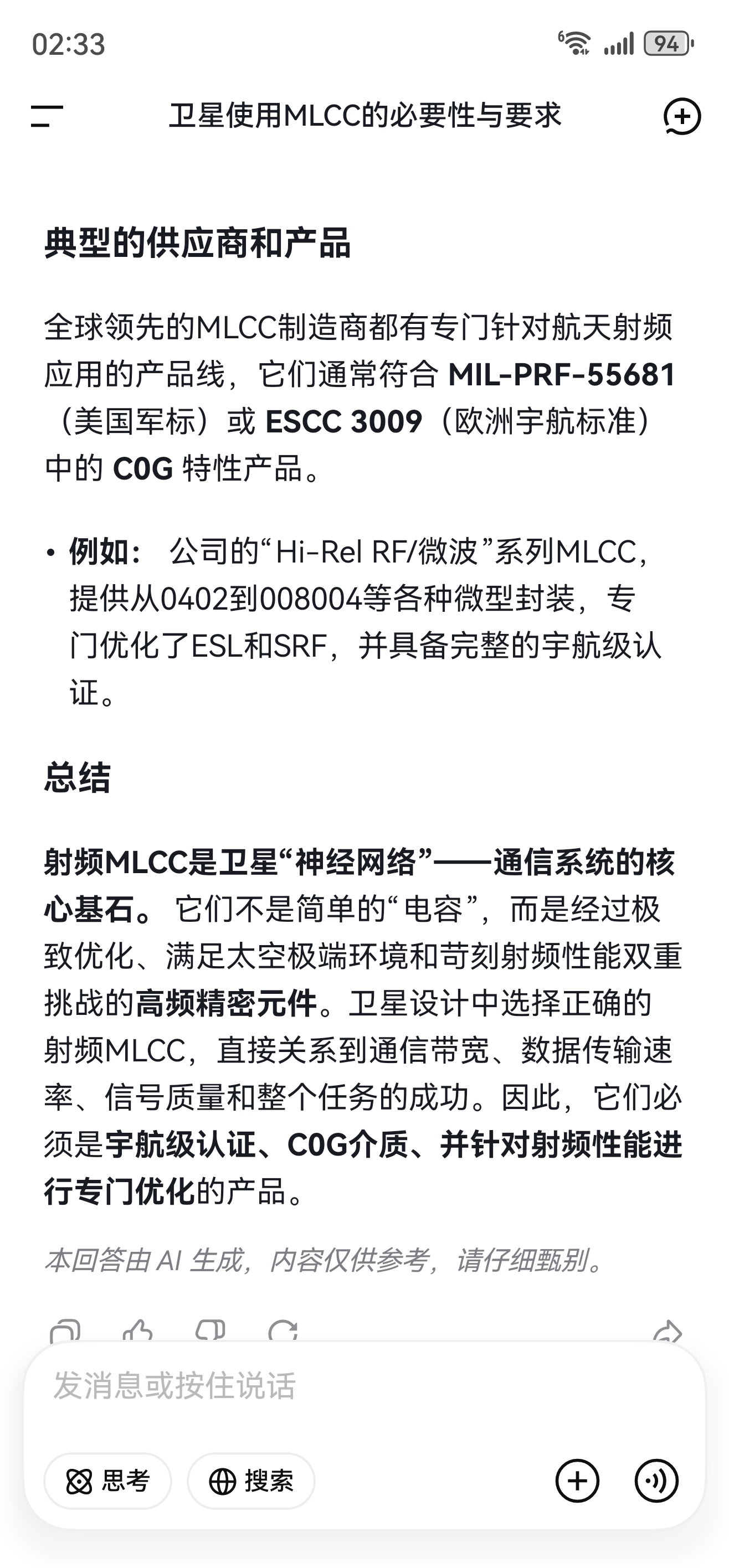 02:33

94

卫星使用MLCC的必要性与要求

典型的供应商和产品

全球领先的MLCC制造商都有专门针对航天射频应用的产品线，它们通常符合 MIL-PRF-55681（美国军标）或 ESCC 3009（欧洲宇航标准）中的 C0G 特性产品。

• 例如： 公司的“Hi-Rel RF/微波”系列MLCC，提供从0402到008004等各种微型封装，专门优化了ESL和SRF，并具备完整的宇航级认证。

总结

射频MLCC是卫星“神经网络”——通信系统的核心基石。 它们不是简单的“电容”，而是经过极致优化、满足太空极端环境和苛刻射频性能双重挑战的高频精密元件。卫星设计中选择正确的射频MLCC，直接关系到通信带宽、数据传输速率、信号质量和整个任务的成功。因此，它们必须是宇航级认证、C0G介质、并针对射频性能进行专门优化的产品。

本回答由 AI 生成，内容仅供参考，请仔细甄别。

发消息或按住说话

思考

搜索